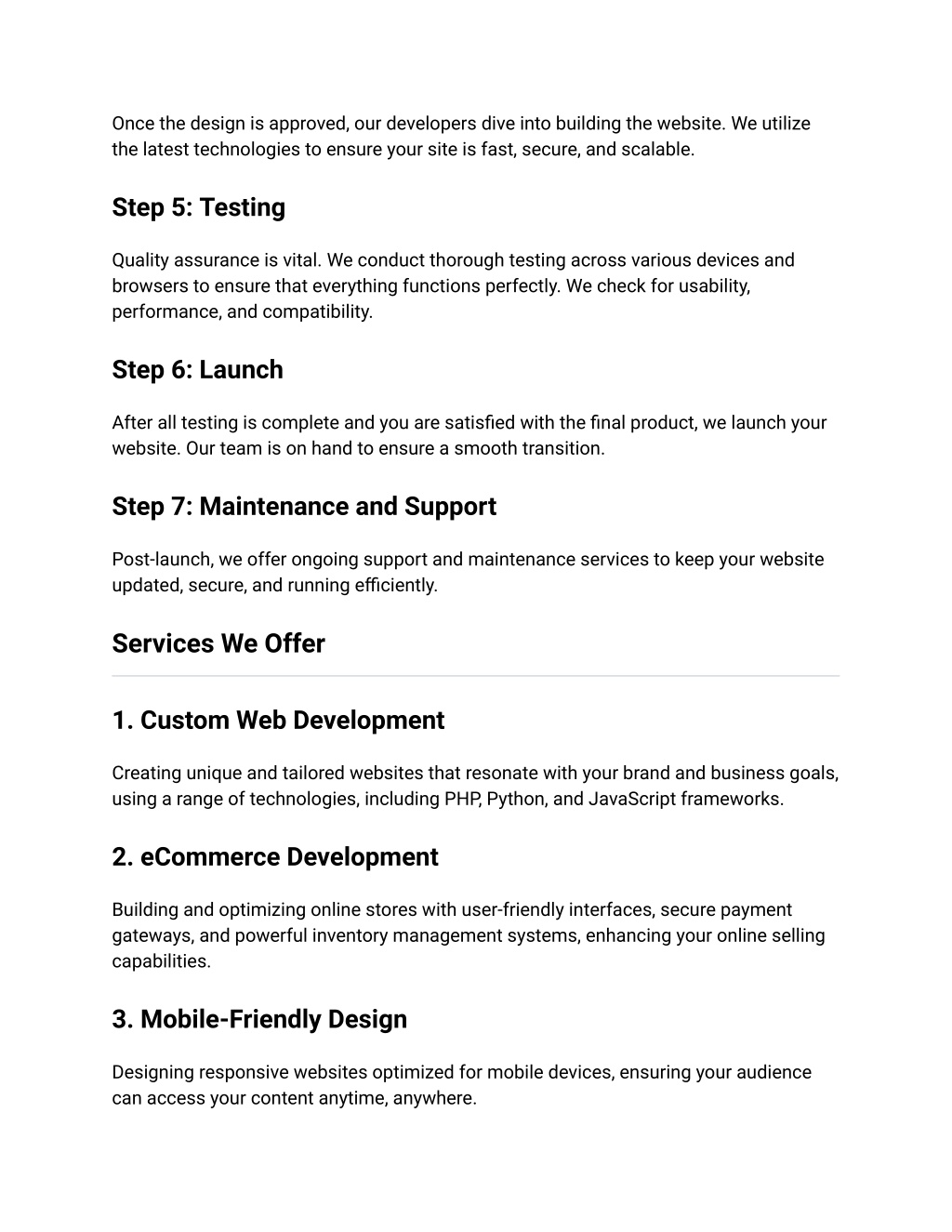 Once the design is approved, our developers dive into building the website. We utilize the latest technologies to ensure your site is fast, secure, and scalable.

Step 5: Testing

Quality assurance is vital. We conduct thorough testing across various devices and browsers to ensure that everything functions perfectly. We check for usability, performance, and compatibility.

Step 6: Launch

After all testing is complete and you are satisfied with the final product, we launch your website. Our team is on hand to ensure a smooth transition.

Step 7: Maintenance and Support

Post-launch, we offer ongoing support and maintenance services to keep your website updated, secure, and running efficiently.

Services We Offer

1. Custom Web Development

Creating unique and tailored websites that resonate with your brand and business goals, using a range of technologies, including PHP, Python, and JavaScript frameworks.

2. eCommerce Development

Building and optimizing online stores with user-friendly interfaces, secure payment gateways, and powerful inventory management systems, enhancing your online selling capabilities.

3. Mobile-Friendly Design

Designing responsive websites optimized for mobile devices, ensuring your audience can access your content anytime, anywhere.